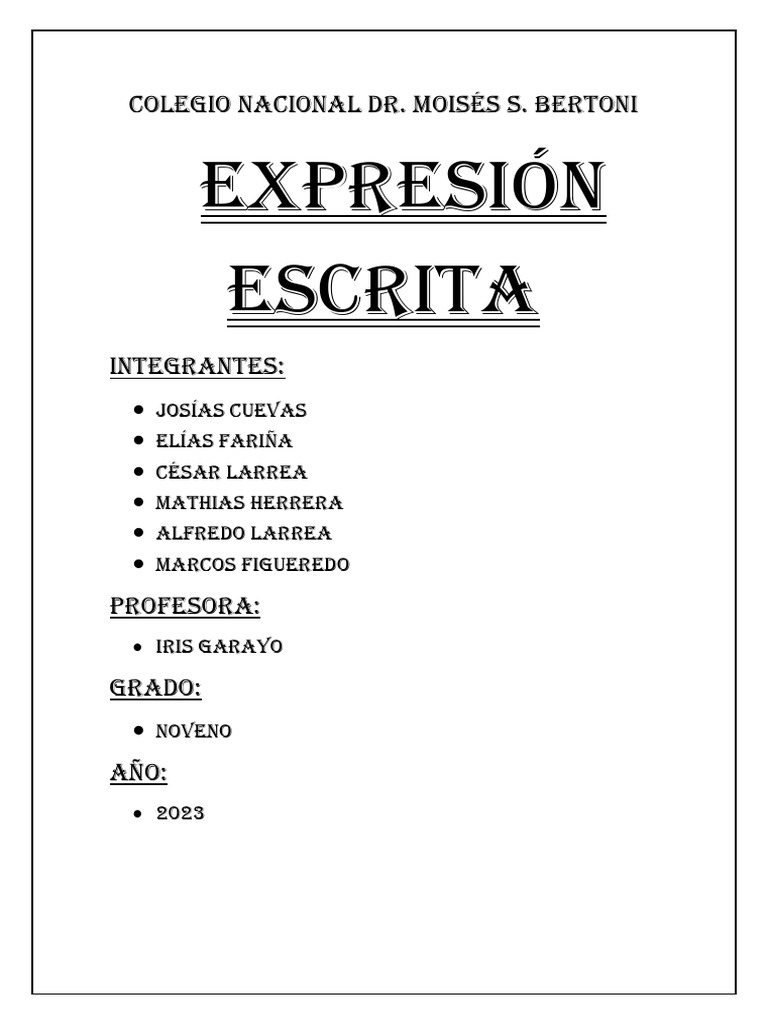 COLEGIO NACIONAL DR. MOISÉS S. BERTONI

EXPRESIÓN ESCRITA

INTEGRANTES:

- JOSÍAS CUEVAS
- ELÍAS FARIÑA
- CÉSAR LARREA
- MATHIAS HERRERA
- ALFREDO LARREA
- MARCOS FIGUEREDO

PROFESORA:

- IRIS GARAYO

GRADO:

- NOVENO

AÑO:

- 2023